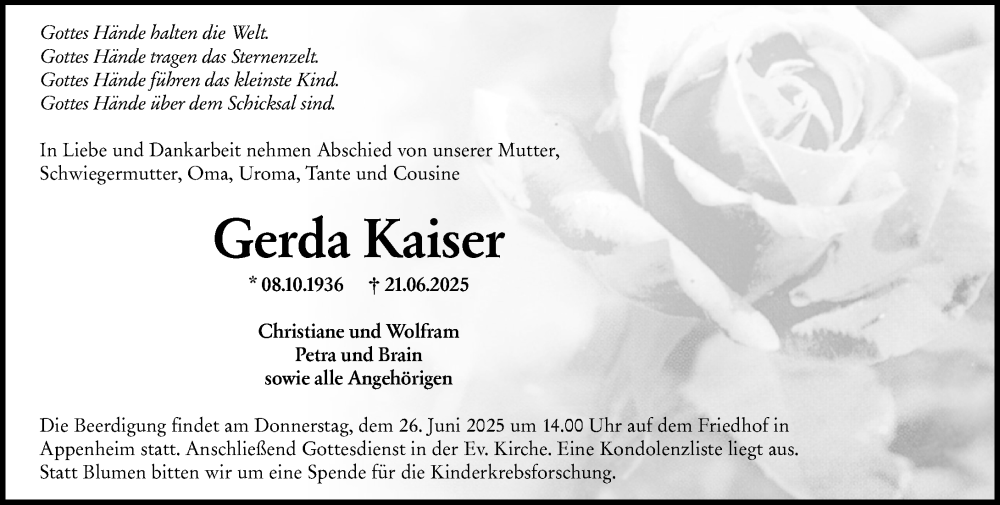 Gottes Hände halten die Welt.
Gottes Hände tragen das Sternenzelt.
Gottes Hände führen das kleinste Kind.
Gottes Hände über dem Schicksal sind.

In Liebe und Dankarbeit nehmen Abschied von unserer Mutter, Schwiegermutter, Oma, Uroma, Tante und Cousine

Gerda Kaiser

* 08.10.1936 † 21.06.2025

Christiane und Wolfram
Petra und Brain
sowie alle Angehörigen

Die Beerdigung findet am Donnerstag, dem 26. Juni 2025 um 14.00 Uhr auf dem Friedhof in Appenheim statt. Anschließend Gottesdienst in der Ev. Kirche. Eine Kondolenzliste liegt aus. Statt Blumen bitten wir um eine Spende für die Kinderkrebsforschung.